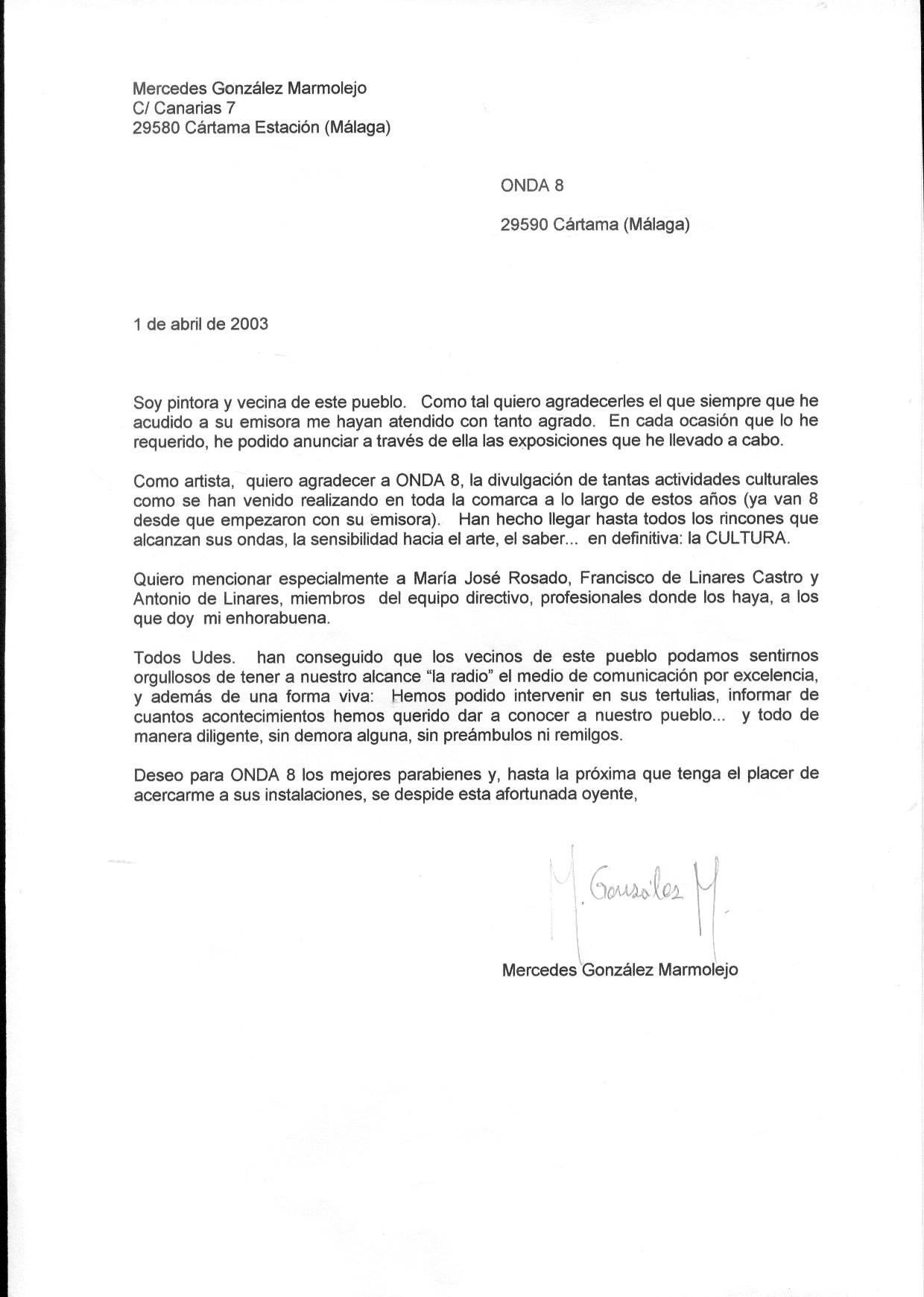 Mercedes González Marmolejo
C/ Canarias 7
29580 Cártama Estación (Málaga)

ONDA 8

29590 Cártama (Málaga)

1 de abril de 2003

Soy pintora y vecina de este pueblo. Como tal quiero agradecerles el que siempre que he acudido a su emisora me hayan atendido con tanto agrado. En cada ocasión que lo he requerido, he podido anunciar a través de ella las exposiciones que he llevado a cabo.

Como artista, quiero agradecer a ONDA 8, la divulgación de tantas actividades culturales como se han venido realizando en toda la comarca a lo largo de estos años (ya van 8 desde que empezaron con su emisora). Han hecho llegar hasta todos los rincones que alcanzan sus ondas, la sensibilidad hacia el arte, el saber... en definitiva: la CULTURA.

Quiero mencionar especialmente a María José Rosado, Francisco de Linares Castro y Antonio de Linares, miembros del equipo directivo, profesionales donde los haya, a los que doy mi enhorabuena.

Todos Udes. han conseguido que los vecinos de este pueblo podamos sentirnos orgullosos de tener a nuestro alcance "la radio" el medio de comunicación por excelencia, y además de una forma viva: Hemos podido intervenir en sus tertulias, informar de cuantos acontecimientos hemos querido dar a conocer a nuestro pueblo... y todo de manera diligente, sin demora alguna, sin preámbulos ni remilgos.

Deseo para ONDA 8 los mejores parabienes y, hasta la próxima que tenga el placer de acercarme a sus instalaciones, se despide esta afortunada oyente,

M. González M.

Mercedes González Marmolejo